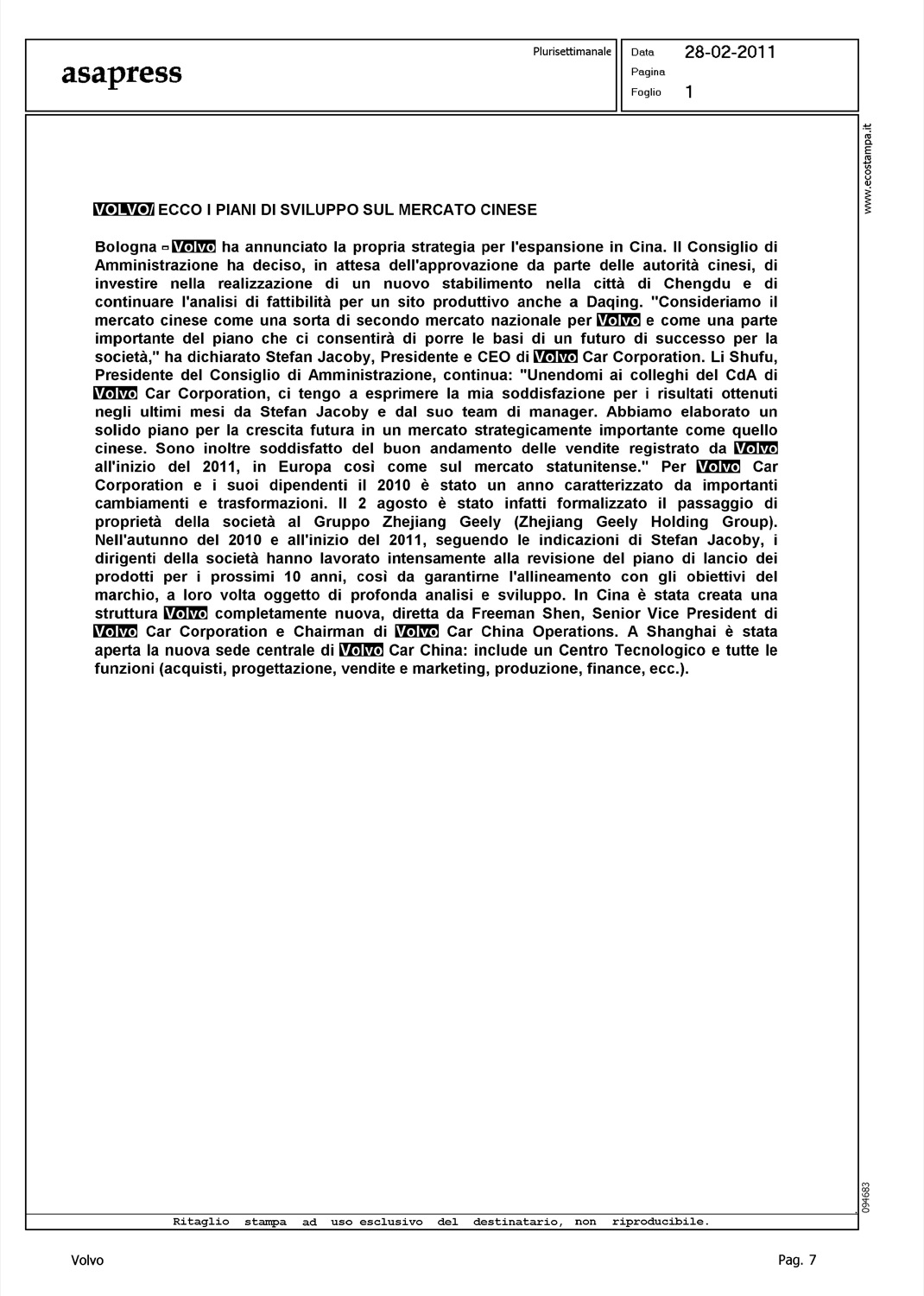 asapress

Plurisettimanale

Data 28-02-2011
Pagina
Foglio 1

www.ecostampa.it

VOLVO/ ECCO I PIANI DI SVILUPPO SUL MERCATO CINESE

Bologna - Volvo ha annunciato la propria strategia per l'espansione in Cina. Il Consiglio di Amministrazione ha deciso, in attesa dell'approvazione da parte delle autorità cinesi, di investire nella realizzazione di un nuovo stabilimento nella città di Chengdu e di continuare l'analisi di fattibilità per un sito produttivo anche a Daqing. "Consideriamo il mercato cinese come una sorta di secondo mercato nazionale per Volvo e come una parte importante del piano che ci consentirà di porre le basi di un futuro di successo per la società," ha dichiarato Stefan Jacoby, Presidente e CEO di Volvo Car Corporation. Li Shufu, Presidente del Consiglio di Amministrazione, continua: "Unendomi ai colleghi del CdA di Volvo Car Corporation, ci tengo a esprimere la mia soddisfazione per i risultati ottenuti negli ultimi mesi da Stefan Jacoby e dal suo team di manager. Abbiamo elaborato un solido piano per la crescita futura in un mercato strategicamente importante come quello cinese. Sono inoltre soddisfatto del buon andamento delle vendite registrato da Volvo all'inizio del 2011, in Europa così come sul mercato statunitense." Per Volvo Car Corporation e i suoi dipendenti il 2010 è stato un anno caratterizzato da importanti cambiamenti e trasformazioni. Il 2 agosto è stato infatti formalizzato il passaggio di proprietà della società al Gruppo Zhejiang Geely (Zhejiang Geely Holding Group). Nell'autunno del 2010 e all'inizio del 2011, seguendo le indicazioni di Stefan Jacoby, i dirigenti della società hanno lavorato intensamente alla revisione del piano di lancio dei prodotti per i prossimi 10 anni, così da garantirne l'allineamento con gli obiettivi del marchio, a loro volta oggetto di profonda analisi e sviluppo. In Cina è stata creata una struttura Volvo completamente nuova, diretta da Freeman Shen, Senior Vice President di Volvo Car Corporation e Chairman di Volvo Car China Operations. A Shanghai è stata aperta la nuova sede centrale di Volvo Car China: include un Centro Tecnologico e tutte le funzioni (acquisti, progettazione, vendite e marketing, produzione, finance, ecc.).

094683

Ritaglio stampa ad uso esclusivo del destinatario, non riproducibile.

Volvo

Pag. 7